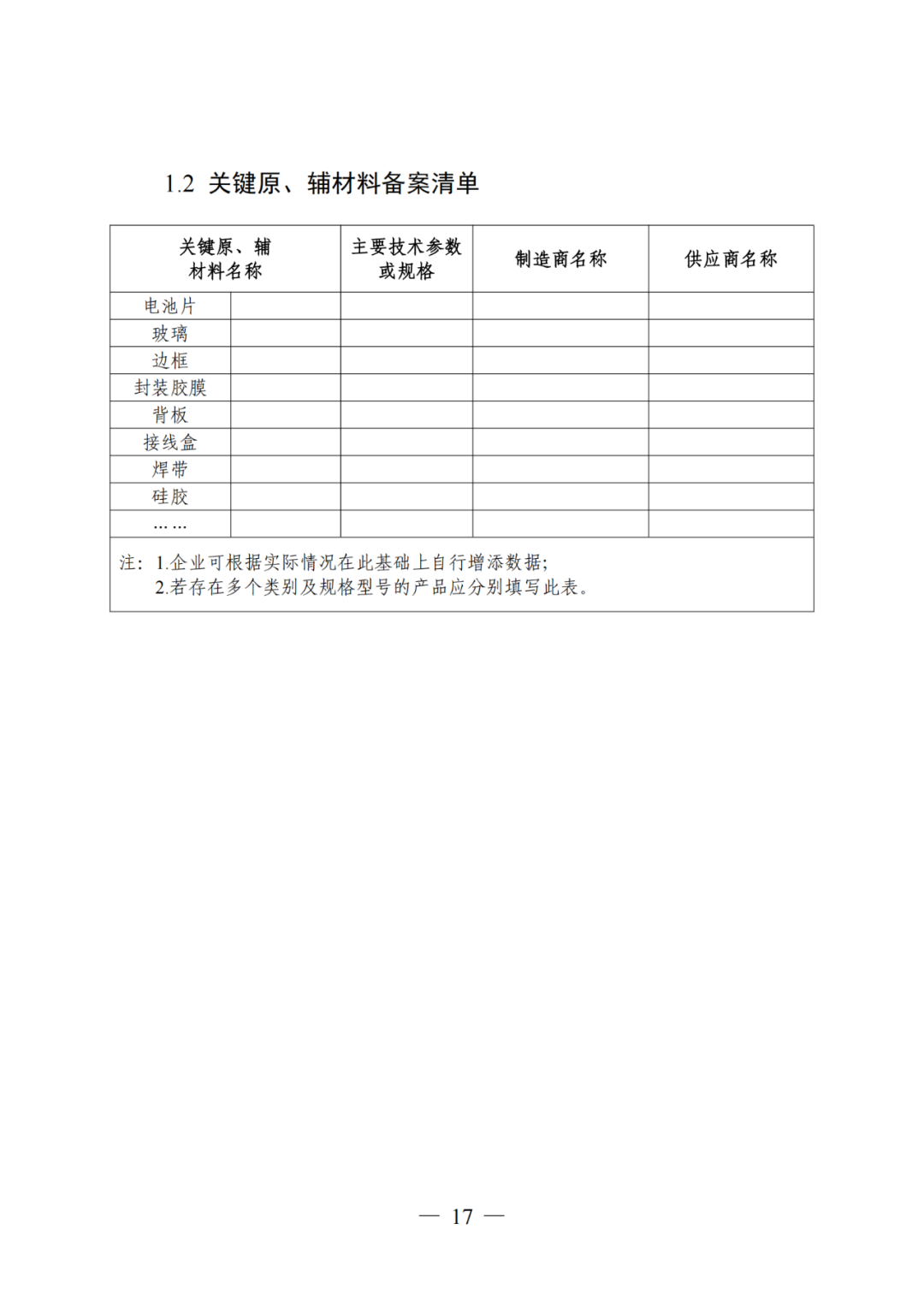 1.2 关键原、辅材料备案清单

| 关键原、辅材料名称 | | 主要技术参数或规格 | 制造商名称 | 供应商名称 |
|---|---|---|---|---|
| 电池片 | | | | |
| 玻璃 | | | | |
| 边框 | | | | |
| 封装胶膜 | | | | |
| 背板 | | | | |
| 接线盒 | | | | |
| 焊带 | | | | |
| 硅胶 | | | | |
| …… | | | | |

注：1.企业可根据实际情况在此基础上自行增添数据;
2.若存在多个类别及规格型号的产品应分别填写此表。

— 17 —